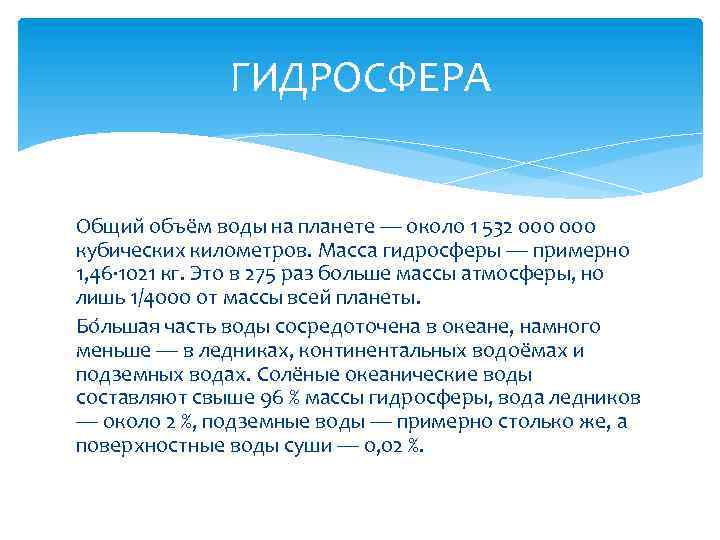 ГИДРОСФЕРА

Общий объём воды на планете — около 1 532 000 000 кубических километров. Масса гидросферы — примерно 1,46·1021 кг. Это в 275 раз больше массы атмосферы, но лишь 1/4000 от массы всей планеты.

Бо́льшая часть воды сосредоточена в океане, намного меньше — в ледниках, континентальных водоёмах и подземных водах. Солёные океанические воды составляют свыше 96 % массы гидросферы, вода ледников — около 2 %, подземные воды — примерно столько же, а поверхностные воды суши — 0,02 %.